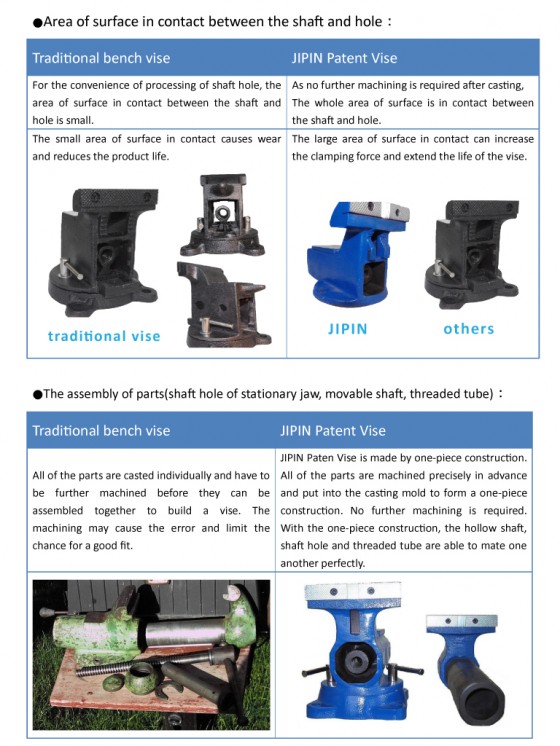 ●Area of surface in contact between the shaft and hole：

| Traditional bench vise | JIPIN Patent Vise |
|---|---|
| For the convenience of processing of shaft hole, the area of surface in contact between the shaft and hole is small. | As no further machining is required after casting, The whole area of surface is in contact between the shaft and hole. |
| The small area of surface in contact causes wear and reduces the product life. | The large area of surface in contact can increase the clamping force and extend the life of the vise. |
| traditional vise | JIPIN others |

●The assembly of parts(shaft hole of stationary jaw, movable shaft, threaded tube)：

| Traditional bench vise | JIPIN Patent Vise |
|---|---|
| All of the parts are casted individually and have to be further machined before they can be assembled together to build a vise. The machining may cause the error and limit the chance for a good fit. | JIPIN Paten Vise is made by one-piece construction. All of the parts are machined precisely in advance and put into the casting mold to form a one-piece construction. No further machining is required. With the one-piece construction, the hollow shaft, shaft hole and threaded tube are able to mate one another perfectly. |